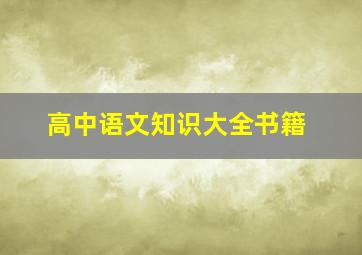 高中语文知识大全书籍